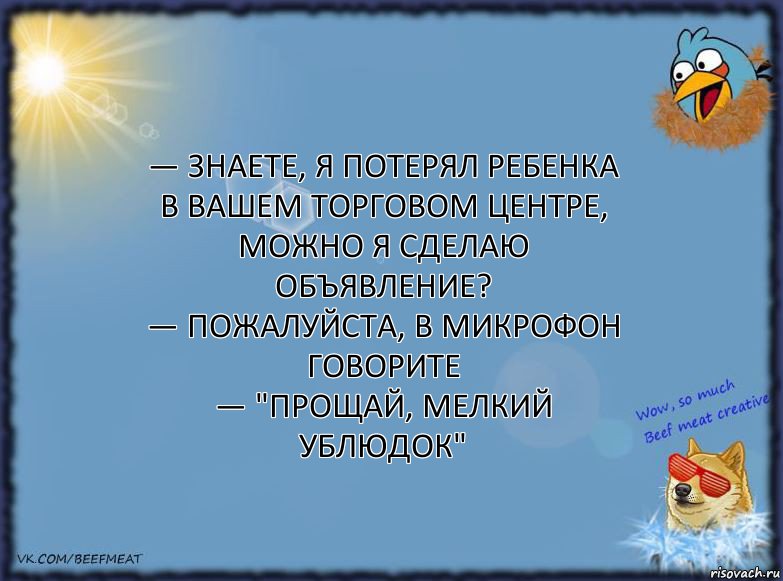 — ЗНАЕТЕ, Я ПОТЕРЯЛ РЕБЕНКА В ВАШЕМ ТОРГОВОМ ЦЕНТРЕ, МОЖНО Я СДЕЛАЮ ОБЪЯВЛЕНИЕ?
— ПОЖАЛУЙСТА, В МИКРОФОН ГОВОРИТЕ
— "ПРОЩАЙ, МЕЛКИЙ УБЛЮДОК"

Wow, so much Beef meat creative

VK.COM/BEEFMEAT

risovach.ru